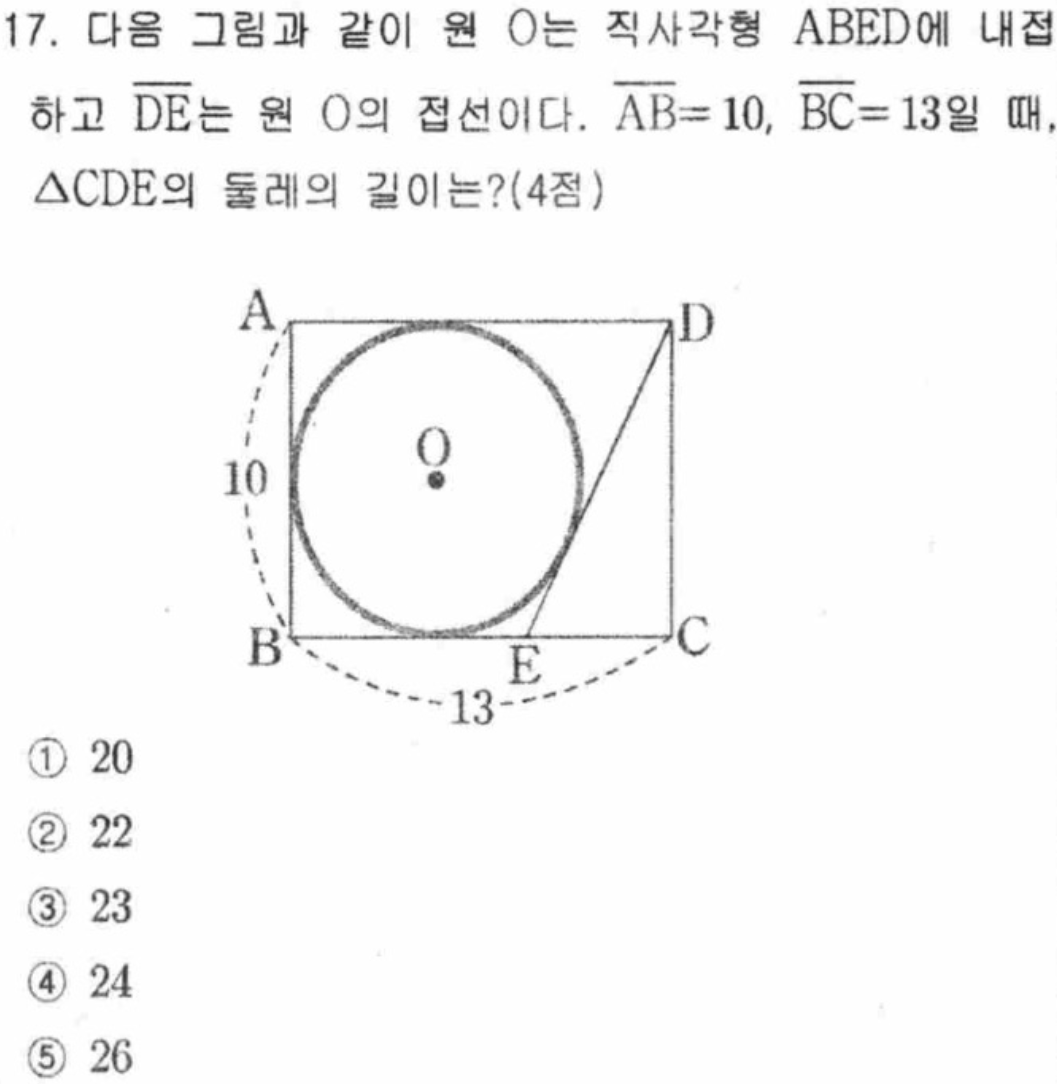 17. 다음 그림과 같이 원 O는 직사각형 ABED에 내접하고 $\overline{DE}$는 원 O의 접선이다. $\overline{AB}=10$, $\overline{BC}=13$일 때, $\triangle CDE$의 둘레의 길이는?(4점)

A
D
O
10
B
E
C
13

① 20
② 22
③ 23
④ 24
⑤ 26